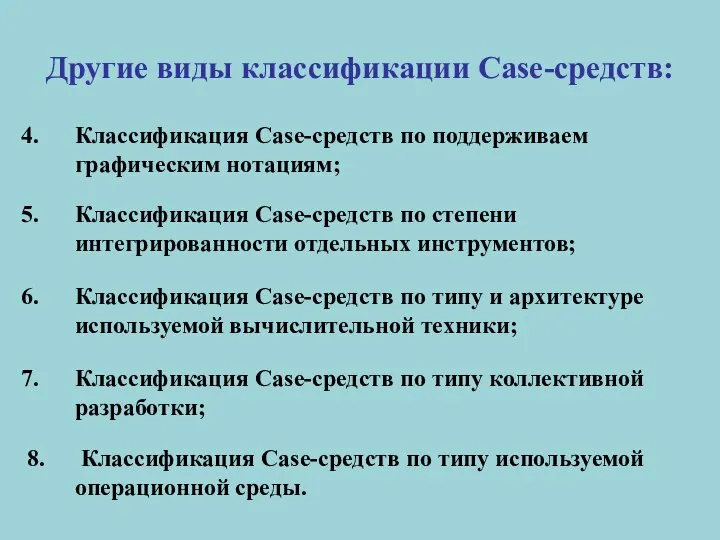 Другие виды классификации Case-средств:

4. Классификация Case-средств по поддерживаем графическим нотациям;

5. Классификация Case-средств по степени интегрированности отдельных инструментов;

6. Классификация Case-средств по типу и архитектуре используемой вычислительной техники;

7. Классификация Case-средств по типу коллективной разработки;

8. Классификация Case-средств по типу используемой операционной среды.